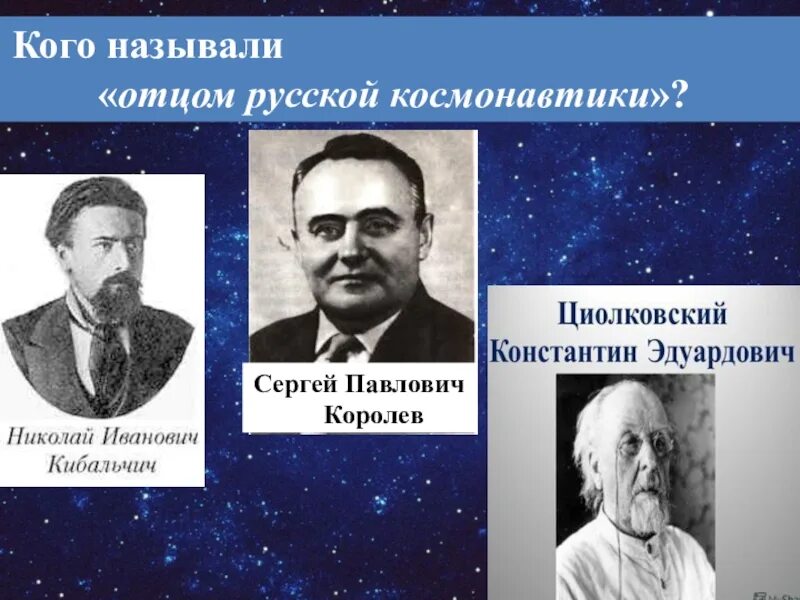 Кого называли «отцом русской космонавтики»?

Николай Иванович Кибальчич

Сергей Павлович Королев

Циолковский Константин Эдуардович